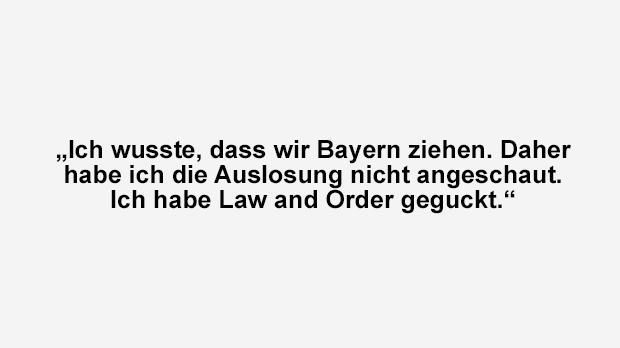 „Ich wusste, dass wir Bayern ziehen. Daher habe ich die Auslosung nicht angeschaut. Ich habe Law and Order geguckt.“